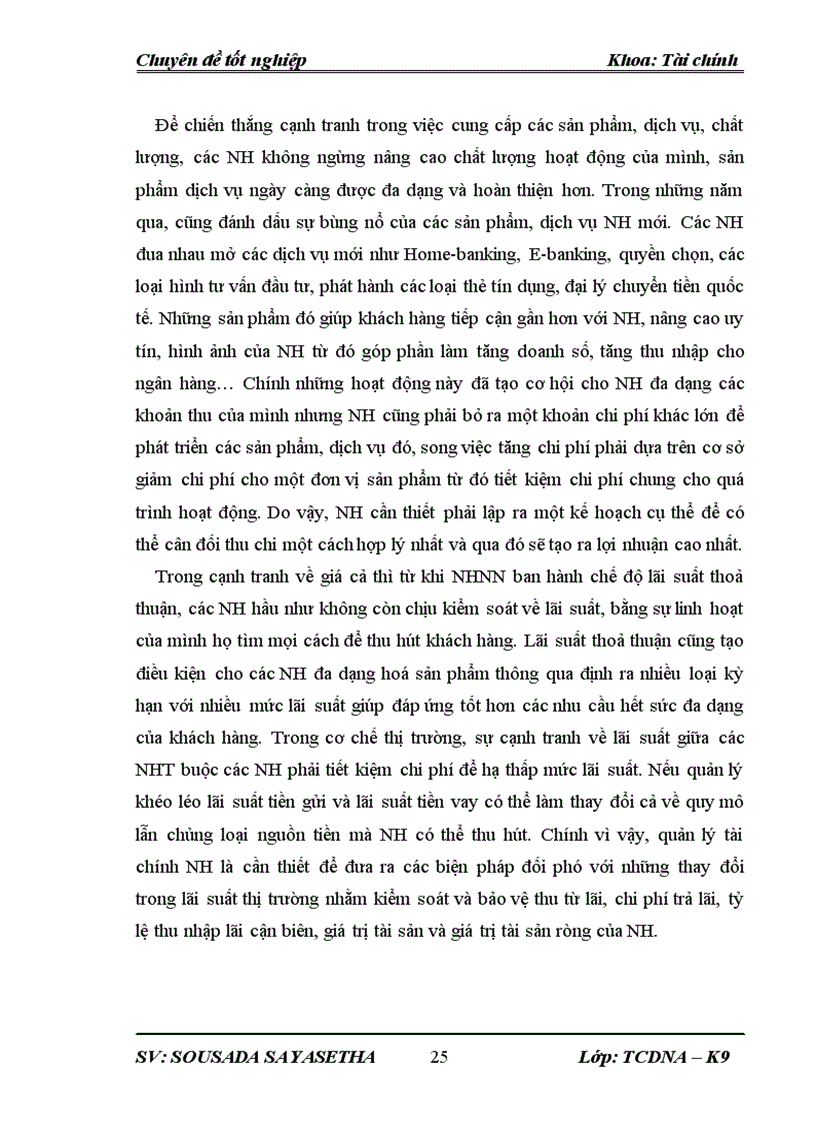 Chuyên đề tốt nghiệp Khoa: Tài chính

Để chiến thắng cạnh tranh trong việc cung cấp các sản phẩm, dịch vụ, chất lượng, các NH không ngừng nâng cao chất lượng hoạt động của mình, sản phẩm dịch vụ ngày càng được đa dạng và hoàn thiện hơn. Trong những năm qua, cũng đánh dấu sự bùng nổ của các sản phẩm, dịch vụ NH mới. Các NH đua nhau mở các dịch vụ mới như Home-banking, E-banking, quyền chọn, các loại hình tư vấn đầu tư, phát hành các loại thẻ tín dụng, đại lý chuyển tiền quốc tế. Những sản phẩm đó giúp khách hàng tiếp cận gần hơn với NH, nâng cao uy tín, hình ảnh của NH từ đó góp phần làm tăng doanh số, tăng thu nhập cho ngân hàng… Chính những hoạt động này đã tạo cơ hội cho NH đa dạng các khoản thu của mình nhưng NH cũng phải bỏ ra một khoản chi phí khác lớn để phát triển các sản phẩm, dịch vụ đó, song việc tăng chi phí phải dựa trên cơ sở giảm chi phí cho một đơn vị sản phẩm từ đó tiết kiệm chi phí chung cho quá trình hoạt động. Do vậy, NH cần thiết phải lập ra một kế hoạch cụ thể để có thể cân đối thu chi một cách hợp lý nhất và qua đó sẽ tạo ra lợi nhuận cao nhất.

Trong cạnh tranh về giá cả thì từ khi NHNN ban hành chế độ lãi suất thoả thuận, các NH hầu như không còn chịu kiểm soát về lãi suất, bằng sự linh hoạt của mình họ tìm mọi cách để thu hút khách hàng. Lãi suất thoả thuận cũng tạo điều kiện cho các NH đa dạng hoá sản phẩm thông qua định ra nhiều loại kỳ hạn với nhiều mức lãi suất giúp đáp ứng tốt hơn các nhu cầu hết sức đa dạng của khách hàng. Trong cơ chế thị trường, sự cạnh tranh về lãi suất giữa các NHT buộc các NH phải tiết kiệm chi phí để hạ thấp mức lãi suất. Nếu quản lý khéo léo lãi suất tiền gửi và lãi suất tiền vay có thể làm thay đổi cả về quy mô lẫn chủng loại nguồn tiền mà NH có thể thu hút. Chính vì vậy, quản lý tài chính NH là cần thiết để đưa ra các biện pháp đối phó với những thay đổi trong lãi suất thị trường nhằm kiểm soát và bảo vệ thu từ lãi, chi phí trả lãi, tỷ lệ thu nhập lãi cận biên, giá trị tài sản và giá trị tài sản ròng của NH.

SV: SOUSADA SAYASETHA 25 Lớp: TCDNA – K9